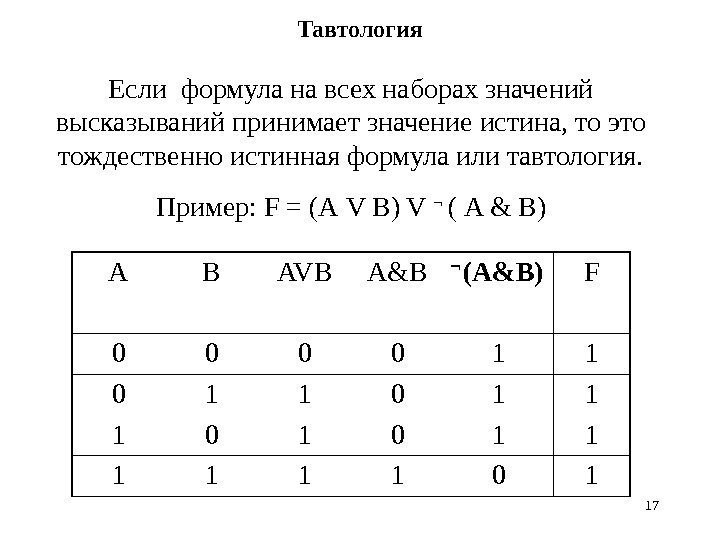 Тавтология

Если формула на всех наборах значений высказываний принимает значение истина, то это тождественно истинная формула или тавтология.

Пример: F = (A V B) V ¬ ( A & B)

| A | B | AVB | A&B | ¬(A&B) | F |
|---|---|---|---|---|---|
| 0 | 0 | 0 | 0 | 1 | 1 |
| 0 | 1 | 1 | 0 | 1 | 1 |
| 1 | 0 | 1 | 0 | 1 | 1 |
| 1 | 1 | 1 | 1 | 0 | 1 |

17